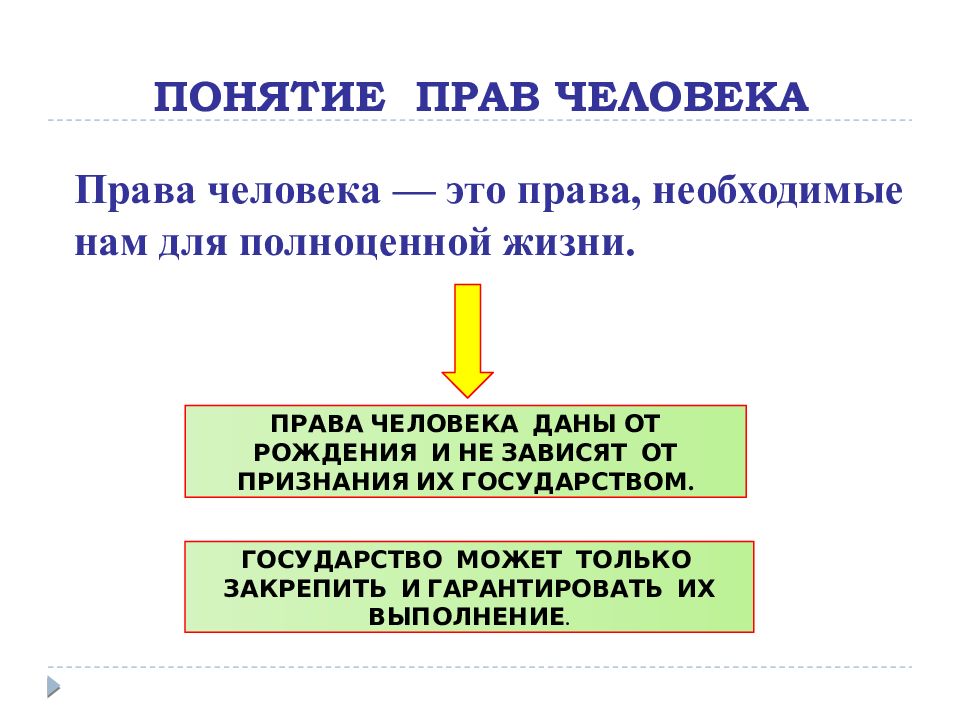 ПОНЯТИЕ ПРАВ ЧЕЛОВЕКА

Права человека — это права, необходимые нам для полноценной жизни.

ПРАВА ЧЕЛОВЕКА ДАНЫ ОТ РОЖДЕНИЯ И НЕ ЗАВИСЯТ ОТ ПРИЗНАНИЯ ИХ ГОСУДАРСТВОМ.

ГОСУДАРСТВО МОЖЕТ ТОЛЬКО ЗАКРЕПИТЬ И ГАРАНТИРОВАТЬ ИХ ВЫПОЛНЕНИЕ.